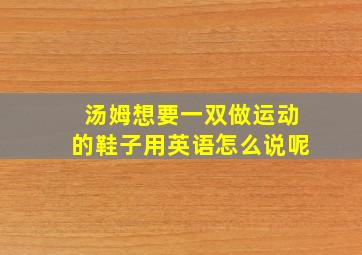 汤姆想要一双做运动的鞋子用英语怎么说呢